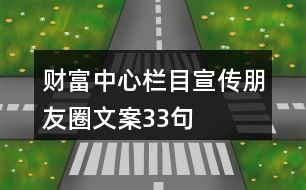 财富中心栏目宣传朋友圈文案33句